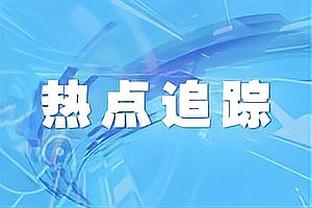 热点追踪